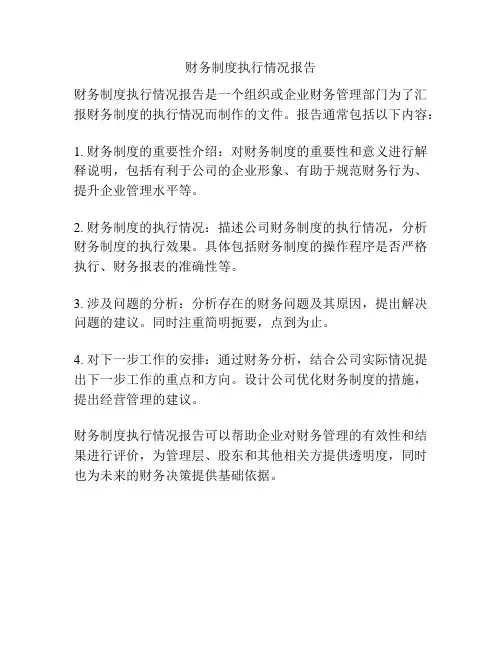 财务制度执行情况报告

财务制度执行情况报告是一个组织或企业财务管理部门为了汇报财务制度的执行情况而制作的文件。报告通常包括以下内容:

1. 财务制度的重要性介绍:对财务制度的重要性和意义进行解释说明,包括有利于公司的企业形象、有助于规范财务行为、提升企业管理水平等。

2. 财务制度的执行情况:描述公司财务制度的执行情况,分析财务制度的执行效果。具体包括财务制度的操作程序是否严格执行、财务报表的准确性等。

3. 涉及问题的分析:分析存在的财务问题及其原因,提出解决问题的建议。同时注重简明扼要,点到为止。

4. 对下一步工作的安排:通过财务分析,结合公司实际情况提出下一步工作的重点和方向。设计公司优化财务制度的措施,提出经营管理的建议。

财务制度执行情况报告可以帮助企业对财务管理的有效性和结果进行评价,为管理层、股东和其他相关方提供透明度,同时也为未来的财务决策提供基础依据。